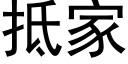 抵家